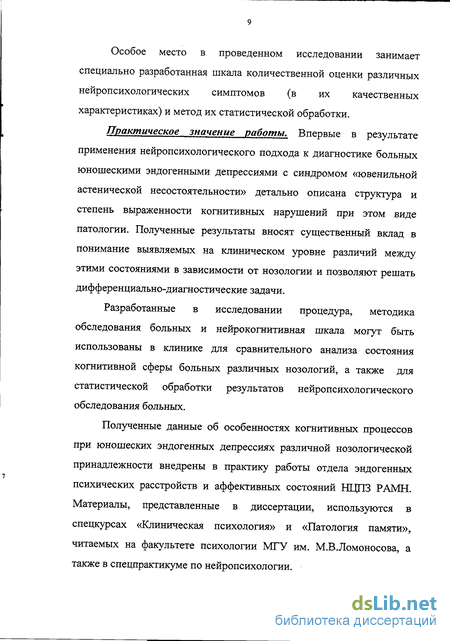 9

Особое место в проведенном исследовании занимает специально разработанная шкала количественной оценки различных нейропсихологических симптомов (в их качественных характеристиках) и метод их статистической обработки.

Практическое значение работы. Впервые в результате применения нейропсихологического подхода к диагностике больных юношескими эндогенными депрессиями с синдромом «ювенильной астенической несостоятельности» детально описана структура и степень выраженности когнитивных нарушений при этом виде патологии. Полученные результаты вносят существенный вклад в понимание выявляемых на клиническом уровне различий между этими состояниями в зависимости от нозологии и позволяют решать дифференциально-диагностические задачи.

Разработанные в исследовании процедура, методика обследования больных и нейрокогнитивная шкала могут быть использованы в клинике для сравнительного анализа состояния когнитивной сферы больных различных нозологий, а также для статистической обработки результатов нейропсихологического обследования больных.

Полученные данные об особенностях когнитивных процессов при юношеских эндогенных депрессиях различной нозологической принадлежности внедрены в практику работы отдела эндогенных психических расстройств и аффективных состояний НЦПЗ РАМН. Материалы, представленные в диссертации, используются в спецкурсах «Клиническая психология» и «Патология памяти», читаемых на факультете психологии МГУ им. М.В.Ломоносова, а также в спецпрактикуме по нейропсихологии.

dsLib.net
библиотека диссертаций